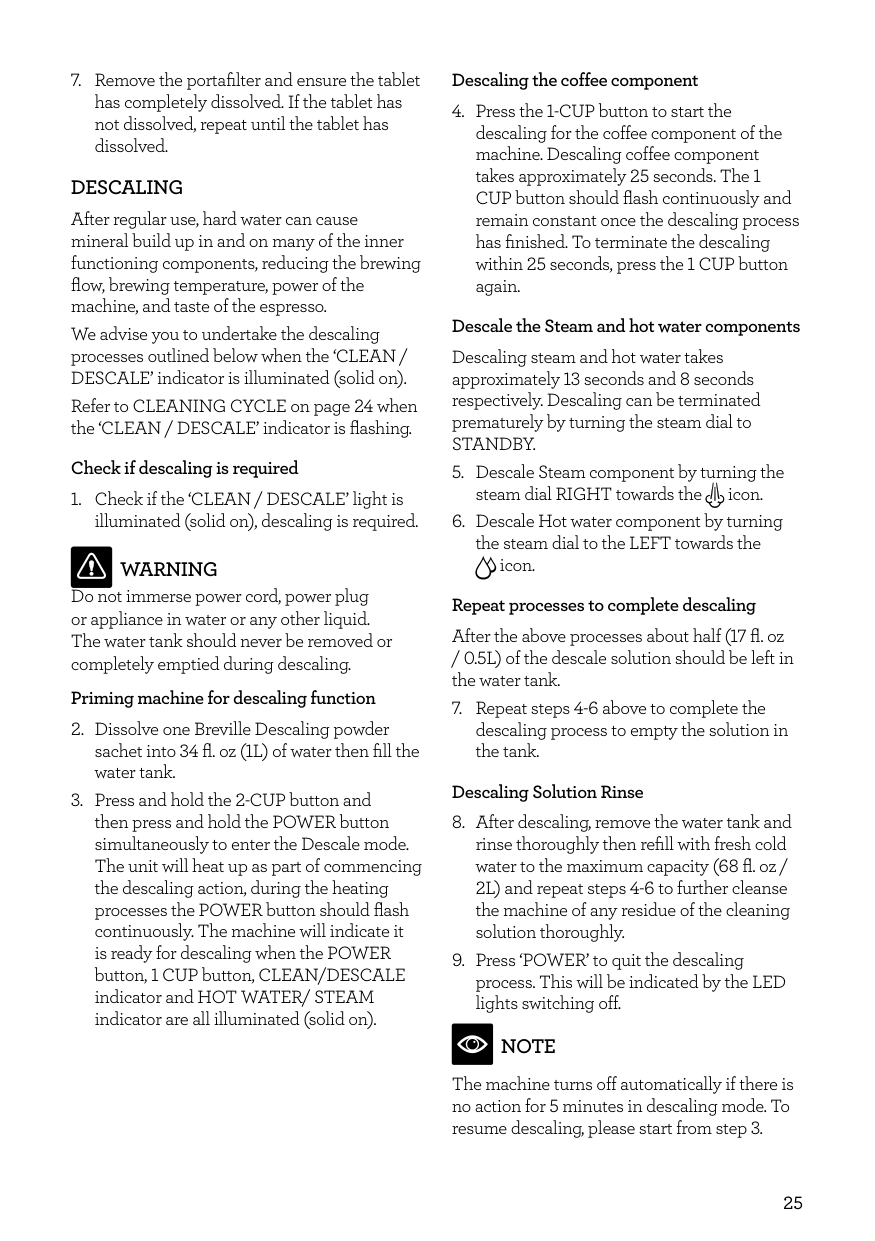 7. Remove the portafilter and ensure the tablet has completely dissolved. If the tablet has not dissolved, repeat until the tablet has dissolved.

DESCALING

After regular use, hard water can cause mineral build up in and on many of the inner functioning components, reducing the brewing flow, brewing temperature, power of the machine, and taste of the espresso.

We advise you to undertake the descaling processes outlined below when the 'CLEAN / DESCALE' indicator is illuminated (solid on).

Refer to CLEANING CYCLE on page 24 when the 'CLEAN / DESCALE' indicator is flashing.

Check if descaling is required

1. Check if the 'CLEAN / DESCALE' light is illuminated (solid on), descaling is required.

WARNING

Do not immerse power cord, power plug or appliance in water or any other liquid. The water tank should never be removed or completely emptied during descaling.

Priming machine for descaling function

2. Dissolve one Breville Descaling powder sachet into 34 fl. oz (1L) of water then fill the water tank.

3. Press and hold the 2-CUP button and then press and hold the POWER button simultaneously to enter the Descale mode. The unit will heat up as part of commencing the descaling action, during the heating processes the POWER button should flash continuously. The machine will indicate it is ready for descaling when the POWER button, 1 CUP button, CLEAN/DESCALE indicator and HOT WATER/ STEAM indicator are all illuminated (solid on).

Descaling the coffee component

4. Press the 1-CUP button to start the descaling for the coffee component of the machine. Descaling coffee component takes approximately 25 seconds. The 1 CUP button should flash continuously and remain constant once the descaling process has finished. To terminate the descaling within 25 seconds, press the 1 CUP button again.

Descale the Steam and hot water components

Descaling steam and hot water takes approximately 13 seconds and 8 seconds respectively. Descaling can be terminated prematurely by turning the steam dial to STANDBY.

5. Descale Steam component by turning the steam dial RIGHT towards the icon.

6. Descale Hot water component by turning the steam dial to the LEFT towards the icon.

Repeat processes to complete descaling

After the above processes about half (17 fl. oz / 0.5L) of the descale solution should be left in the water tank.

7. Repeat steps 4-6 above to complete the descaling process to empty the solution in the tank.

Descaling Solution Rinse

8. After descaling, remove the water tank and rinse thoroughly then refill with fresh cold water to the maximum capacity (68 fl. oz / 2L) and repeat steps 4-6 to further cleanse the machine of any residue of the cleaning solution thoroughly.

9. Press 'POWER' to quit the descaling process. This will be indicated by the LED lights switching off.

NOTE

The machine turns off automatically if there is no action for 5 minutes in descaling mode. To resume descaling, please start from step 3.

25